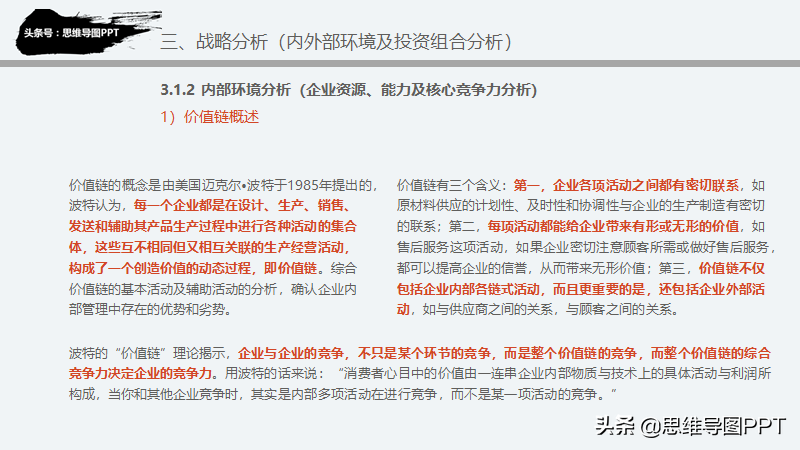 头条号：思维导图PPT

三、战略分析（内外部环境及投资组合分析）

3.1.2 内部环境分析（企业资源、能力及核心竞争力分析）

1）价值链概述

价值链的概念是由美国迈克尔•波特于1985年提出的，波特认为，每一个企业都是在设计、生产、销售、发送和辅助其产品生产过程中进行各种活动的集合体，这些互不相同但又相互关联的生产经营活动，构成了一个创造价值的动态过程，即价值链。综合价值链的基本活动及辅助活动的分析，确认企业内部管理中存在的优势和劣势。

价值链有三个含义：第一，企业各项活动之间都有密切联系，如原材料供应的计划性、及时性和协调性与企业的生产制造有密切的联系；第二，每项活动都能给企业带来有形或无形的价值，如售后服务这项活动，如果企业密切注意顾客所需或做好售后服务，都可以提高企业的信誉，从而带来无形价值；第三，价值链不仅包括企业内部各链式活动，而且更重要的是，还包括企业外部活动，如与供应商之间的关系，与顾客之间的关系。

波特的“价值链”理论揭示，企业与企业的竞争，不只是某个环节的竞争，而是整个价值链的竞争，而整个价值链的综合竞争力决定企业的竞争力。用波特的话来说：“消费者心目中的价值由一连串企业内部物质与技术上的具体活动与利润所构成，当你和其他企业竞争时，其实是内部多项活动在进行竞争，而不是某一项活动的竞争。”

头条 @思维导图PPT